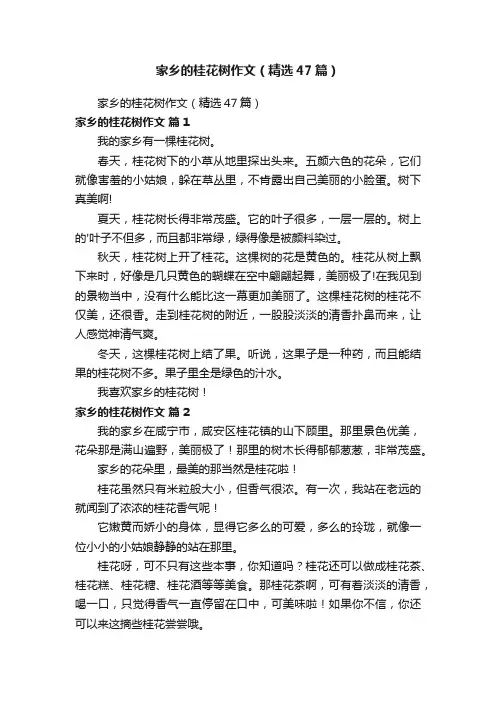 家乡的桂花树作文（精选47篇）

家乡的桂花树作文（精选47篇）

家乡的桂花树作文 篇1

我的家乡有一棵桂花树。

春天，桂花树下的小草从地里探出头来。五颜六色的花朵，它们就像害羞的小姑娘，躲在草丛里，不肯露出自己美丽的小脸蛋。树下真美啊!

夏天，桂花树长得非常茂盛。它的叶子很多，一层一层的。树上的'叶子不但多，而且都非常绿，绿得像是被颜料染过。

秋天，桂花树上开了桂花。这棵树的花是黄色的。桂花从树上飘下来时，好像是几只黄色的蝴蝶在空中翩翩起舞，美丽极了!在我见到的景物当中，没有什么能比这一幕更加美丽了。这棵桂花树的桂花不仅美，还很香。走到桂花树的附近，一股股淡淡的清香扑鼻而来，让人感觉神清气爽。

冬天，这棵桂花树上结了果。听说，这果子是一种药，而且能结果的桂花树不多。果子里全是绿色的汁水。

我喜欢家乡的桂花树！

家乡的桂花树作文 篇2

我的家乡在咸宁市，咸安区桂花镇的山下顾里。那里景色优美，花朵那是满山遍野，美丽极了！那里的树木长得郁郁葱葱，非常茂盛。

家乡的花朵里，最美的那当然是桂花啦！

桂花虽然只有米粒般大小，但香气很浓。有一次，我站在老远的就闻到了浓浓的桂花香气呢！

它嫩黄而娇小的身体，显得它多么的可爱，多么的玲珑，就像一位小小的小姑娘静静的站在那里。

桂花呀，可不只有这些本事，你知道吗？桂花还可以做成桂花茶、桂花糕、桂花糖、桂花酒等等美食。那桂花茶啊，可有着淡淡的清香，喝一口，只觉得香气一直停留在口中，可美味啦！如果你不信，你还可以来这摘些桂花尝尝哦。